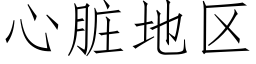 心脏地区